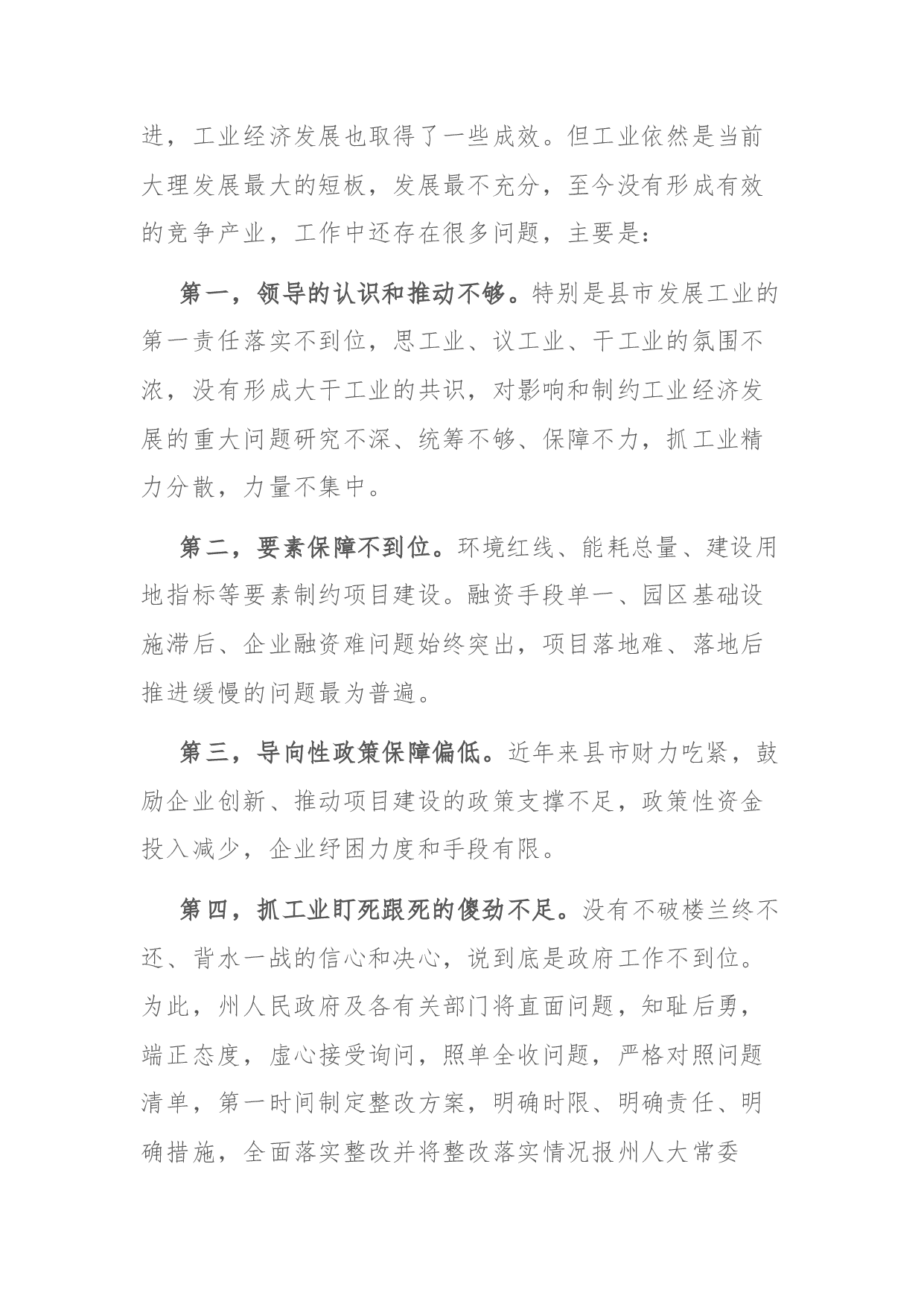 进，工业经济发展也取得了一些成效。但工业依然是当前大理发展最大的短板，发展最不充分，至今没有形成有效的竞争产业，工作中还存在很多问题，主要是：

第一，领导的认识和推动不够。特别是县市发展工业的第一责任落实不到位，思工业、议工业、干工业的氛围不浓，没有形成大干工业的共识，对影响和制约工业经济发展的重大问题研究不深、统筹不够、保障不力，抓工业精力分散，力量不集中。

第二，要素保障不到位。环境红线、能耗总量、建设用地指标等要素制约项目建设。融资手段单一、园区基础设施滞后、企业融资难问题始终突出，项目落地难、落地后推进缓慢的问题最为普遍。

第三，导向性政策保障偏低。近年来县市财力吃紧，鼓励企业创新、推动项目建设的政策支撑不足，政策性资金投入减少，企业纾困力度和手段有限。

第四，抓工业盯死跟死的傻劲不足。没有不破楼兰终不还、背水一战的信心和决心，说到底是政府工作不到位。为此，州人民政府及各有关部门将直面问题，知耻后勇，端正态度，虚心接受询问，照单全收问题，严格对照问题清单，第一时间制定整改方案，明确时限、明确责任、明确措施，全面落实整改并将整改落实情况报州人大常委